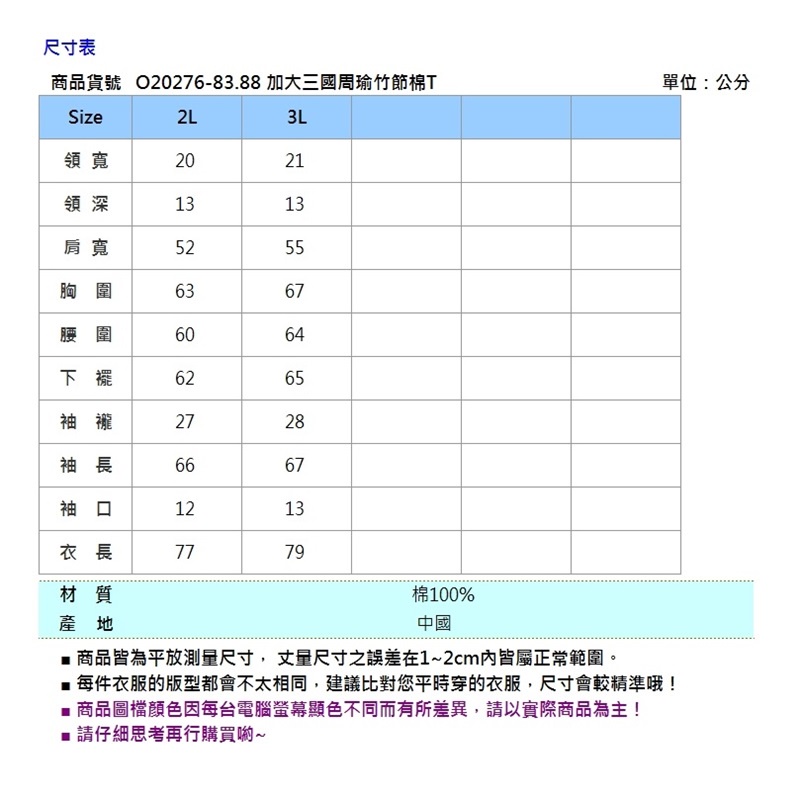 尺寸表

商品貨號 O20276-83.88 加大三國周瑜竹節棉T

單位：公分

| Size | 2L | 3L | | | |
|---|---|---|---|---|---|
| 領 寬 | 20 | 21 | | | |
| 領 深 | 13 | 13 | | | |
| 肩 寬 | 52 | 55 | | | |
| 胸 圍 | 63 | 67 | | | |
| 腰 圍 | 60 | 64 | | | |
| 下 襬 | 62 | 65 | | | |
| 袖 襱 | 27 | 28 | | | |
| 袖 長 | 66 | 67 | | | |
| 袖 口 | 12 | 13 | | | |
| 衣 長 | 77 | 79 | | | |

| 材 質 | 棉100% |
|---|---|
| 產 地 | 中國 |

■ 商品皆為平放測量尺寸， 丈量尺寸之誤差在1~2cm內皆屬正常範圍。
■ 每件衣服的版型都會不太相同，建議比對您平時穿的衣服，尺寸會較精準哦！
■ 商品圖檔顏色因每台電腦螢幕顯色不同而有所差異，請以實際商品為主！
■ 請仔細思考再行購買喲~